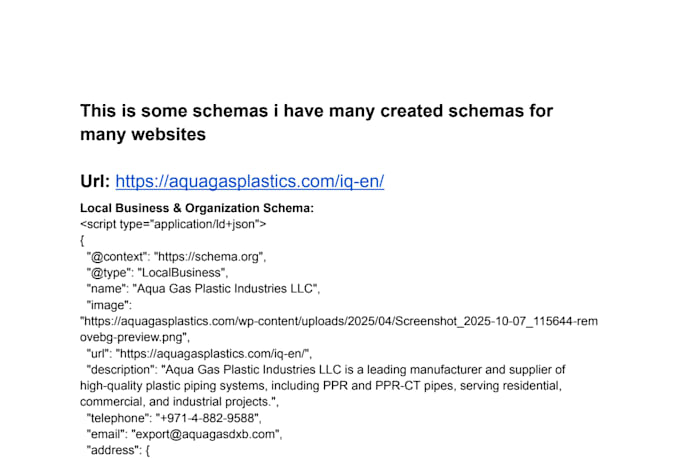 This is some schemas i have many created schemas for many websites

Url: https://aquagasplastics.com/iq-en/

Local Business & Organization Schema:
<script type="application/ld+json">
{
"@context": "https://schema.org",
"@type": "LocalBusiness",
"name": "Aqua Gas Plastic Industries LLC",
"image":
"https://aquagasplastics.com/wp-content/uploads/2025/04/Screenshot_2025-10-07_115644-removebg-preview.png",
"url": "https://aquagasplastics.com/iq-en/",
"description": "Aqua Gas Plastic Industries LLC is a leading manufacturer and supplier of high-quality plastic piping systems, including PPR and PPR-CT pipes, serving residential, commercial, and industrial projects.",
"telephone": "+971-4-882-9588",
"email": "export@aquagasdxb.com",
"address": {